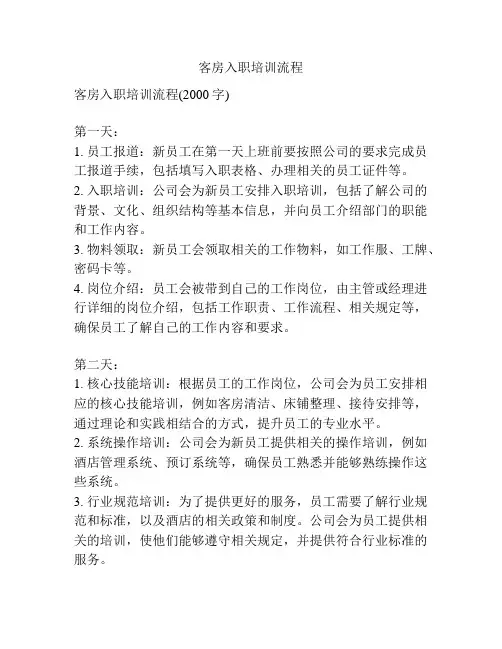 客房入职培训流程

客房入职培训流程(2000 字)

第一天：
1. 员工报道：新员工在第一天上班前要按照公司的要求完成员工报道手续，包括填写入职表格、办理相关的员工证件等。
2. 入职培训：公司会为新员工安排入职培训，包括了解公司的背景、文化、组织结构等基本信息，并向员工介绍部门的职能和工作内容。
3. 物料领取：新员工会领取相关的工作物料，如工作服、工牌、密码卡等。
4. 岗位介绍：员工会被带到自己的工作岗位，由主管或经理进行详细的岗位介绍，包括工作职责、工作流程、相关规定等，确保员工了解自己的工作内容和要求。

第二天：
1. 核心技能培训：根据员工的工作岗位，公司会为员工安排相应的核心技能培训，例如客房清洁、床铺整理、接待安排等，通过理论和实践相结合的方式，提升员工的专业水平。
2. 系统操作培训：公司会为新员工提供相关的操作培训，例如酒店管理系统、预订系统等，确保员工熟悉并能够熟练操作这些系统。
3. 行业规范培训：为了提供更好的服务，员工需要了解行业规范和标准，以及酒店的相关政策和制度。公司会为员工提供相关的培训，使他们能够遵守相关规定，并提供符合行业标准的服务。